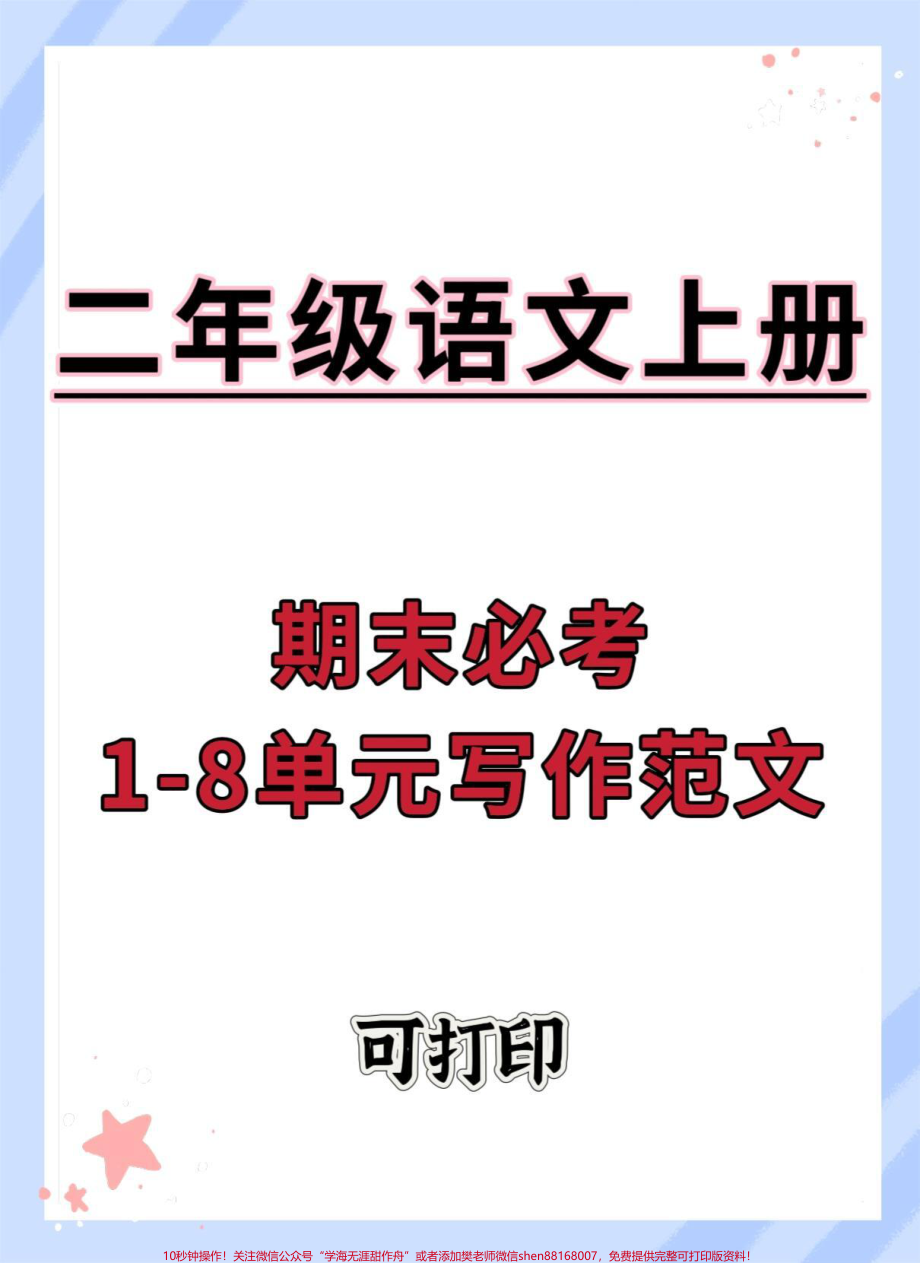 二年级语文上册

期末必考
1-8单元写作范文

可打印

10秒钟操作！关注微信公众号“学海无涯甜作舟”或者添加樊老师微信shen88168007，免费提供完整可打印版资料！